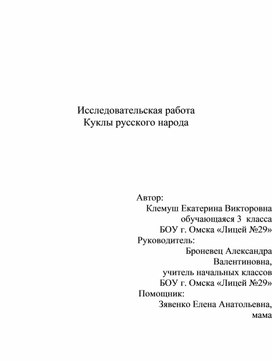 Исследовательская работа
Куклы русского народа

Автор:
Клемуш Екатерина Викторовна
обучающаяся 3 класса
БОУ г. Омска «Лицей №29»
Руководитель:
Броневец Александра
Валентиновна,
учитель начальных классов
БОУ г. Омска «Лицей №29»
Помощник:
Зявенко Елена Анатольевна,
мама